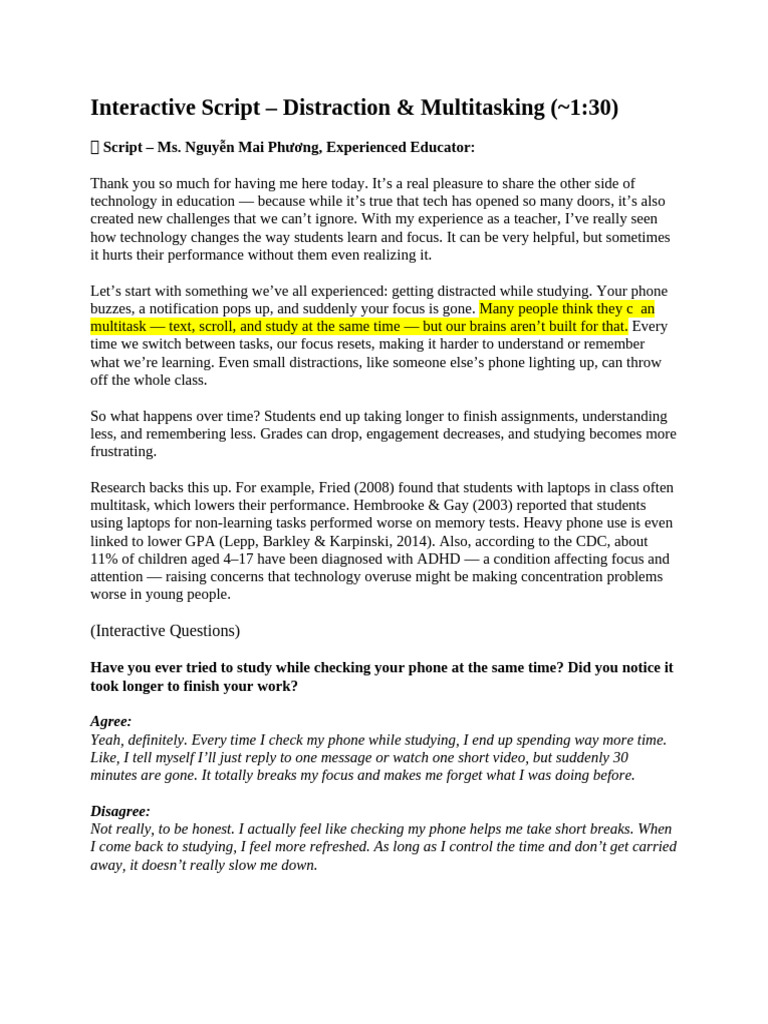 Interactive Script – Distraction & Multitasking (~1:30)

 Script – Ms. Nguyễn Mai Phương, Experienced Educator:

Thank you so much for having me here today. It's a real pleasure to share the other side of technology in education — because while it's true that tech has opened so many doors, it's also created new challenges that we can't ignore. With my experience as a teacher, I've really seen how technology changes the way students learn and focus. It can be very helpful, but sometimes it hurts their performance without them even realizing it.

Let's start with something we've all experienced: getting distracted while studying. Your phone buzzes, a notification pops up, and suddenly your focus is gone. Many people think they c an multitask — text, scroll, and study at the same time — but our brains aren't built for that. Every time we switch between tasks, our focus resets, making it harder to understand or remember what we're learning. Even small distractions, like someone else's phone lighting up, can throw off the whole class.

So what happens over time? Students end up taking longer to finish assignments, understanding less, and remembering less. Grades can drop, engagement decreases, and studying becomes more frustrating.

Research backs this up. For example, Fried (2008) found that students with laptops in class often multitask, which lowers their performance. Hembrooke & Gay (2003) reported that students using laptops for non-learning tasks performed worse on memory tests. Heavy phone use is even linked to lower GPA (Lepp, Barkley & Karpinski, 2014). Also, according to the CDC, about 11% of children aged 4–17 have been diagnosed with ADHD — a condition affecting focus and attention — raising concerns that technology overuse might be making concentration problems worse in young people.

(Interactive Questions)

Have you ever tried to study while checking your phone at the same time? Did you notice it took longer to finish your work?

Agree:
Yeah, definitely. Every time I check my phone while studying, I end up spending way more time. Like, I tell myself I'll just reply to one message or watch one short video, but suddenly 30 minutes are gone. It totally breaks my focus and makes me forget what I was doing before.

Disagree:
Not really, to be honest. I actually feel like checking my phone helps me take short breaks. When I come back to studying, I feel more refreshed. As long as I control the time and don't get carried away, it doesn't really slow me down.